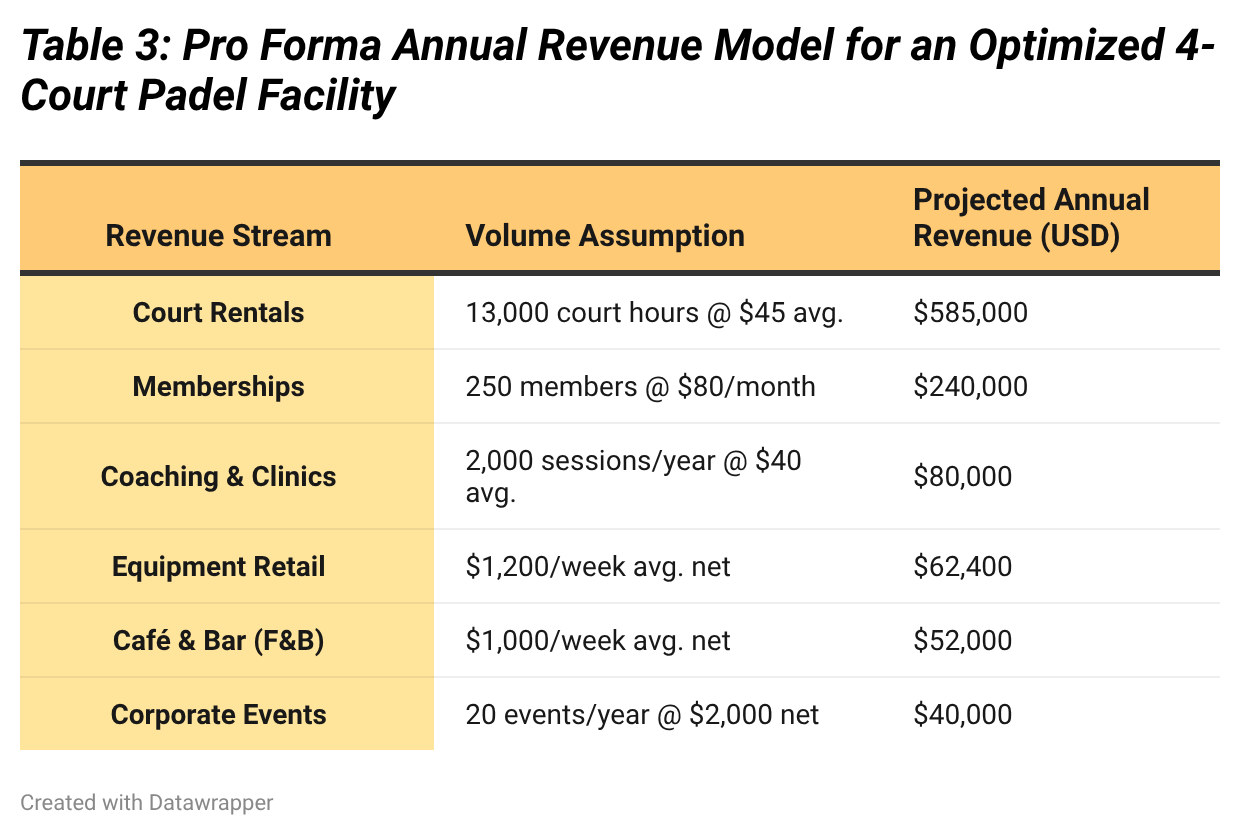 Table 3: Pro Forma Annual Revenue Model for an Optimized 4-Court Padel Facility

| Revenue Stream | Volume Assumption | Projected Annual Revenue (USD) |
|---|---|---|
| Court Rentals | 13,000 court hours @ \$45 avg. | \$585,000 |
| Memberships | 250 members @ \$80/month | \$240,000 |
| Coaching & Clinics | 2,000 sessions/year @ \$40 avg. | \$80,000 |
| Equipment Retail | \$1,200/week avg. net | \$62,400 |
| Café & Bar (F&B) | \$1,000/week avg. net | \$52,000 |
| Corporate Events | 20 events/year @ \$2,000 net | \$40,000 |

Created with Datawrapper